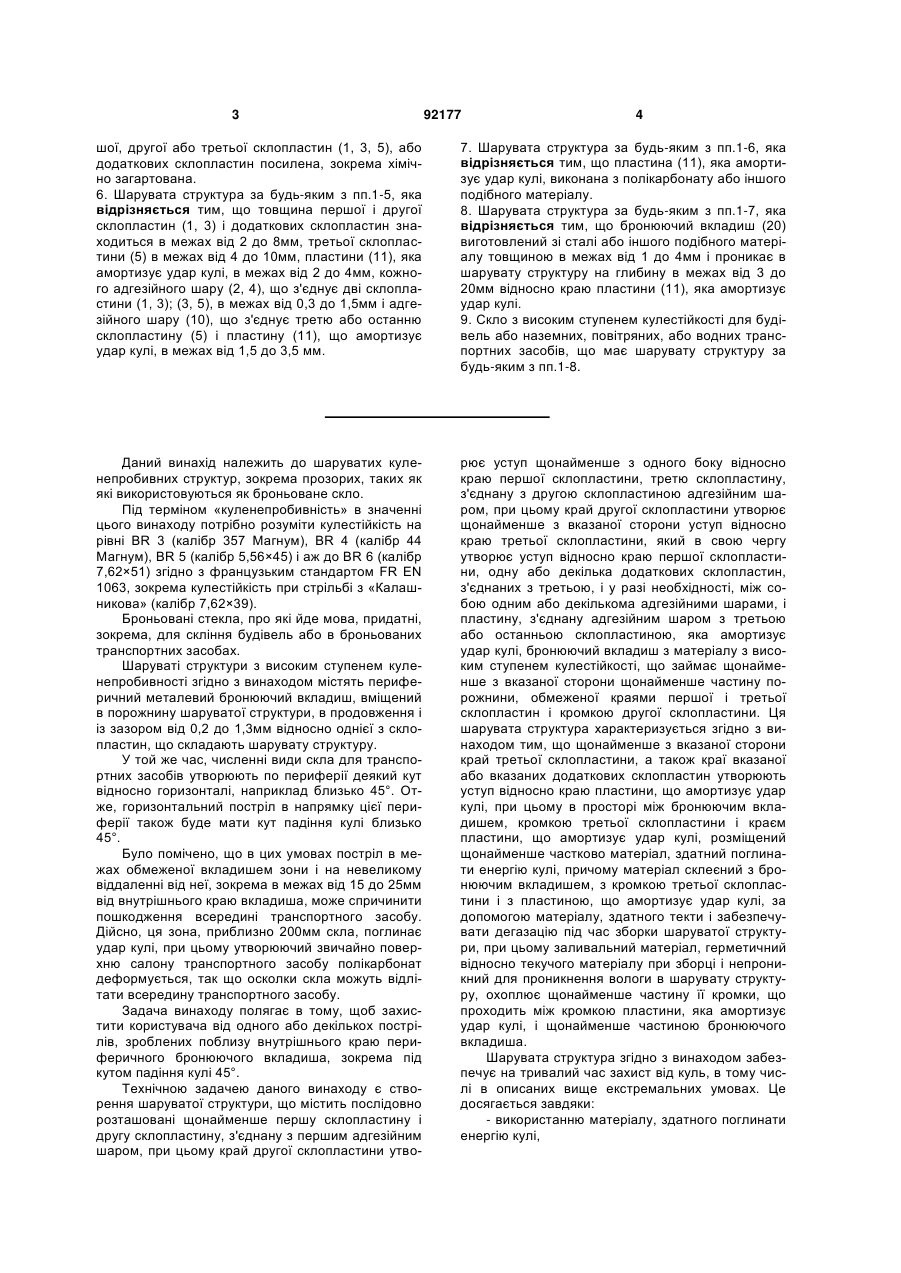 3 92177 4

шої, другої або третьої склопластин (1, 3, 5), або додаткових склопластин посилена, зокрема хімічно загартована.
6. Шарувата структура за будь-яким з пп.1-5, яка **відрізняється** тим, що товщина першої і другої склопластин (1, 3) і додаткових склопластин знаходиться в межах від 2 до 8мм, третьої склопластини (5) в межах від 4 до 10мм, пластини (11), яка амортизує удар кулі, в межах від 2 до 4мм, кожного адгезійного шару (2, 4), що з'єднує дві склопластини (1, 3); (3, 5), в межах від 0,3 до 1,5мм і адгезійного шару (10), що з'єднує третю або останню склопластину (5) і пластину (11), що амортизує удар кулі, в межах від 1,5 до 3,5 мм.

7. Шарувата структура за будь-яким з пп.1-6, яка **відрізняється** тим, що пластина (11), яка амортизує удар кулі, виконана з полікарбонату або іншого подібного матеріалу.
8. Шарувата структура за будь-яким з пп.1-7, яка **відрізняється** тим, що бронюючий вкладиш (20) виготовлений зі сталі або іншого подібного матеріалу товщиною в межах від 1 до 4мм і проникає в шарувату структуру на глибину в межах від 3 до 20мм відносно краю пластини (11), яка амортизує удар кулі.
9. Скло з високим ступенем кулестійкості для будівель або наземних, повітряних, або водних транспортних засобів, що має шарувату структуру за будь-яким з пп.1-8.

Даний винахід належить до шаруватих куленепробивних структур, зокрема прозорих, таких як які використовуються як броньоване скло.

Під терміном «куленепробивність» в значенні цього винаходу потрібно розуміти кулестійкість на рівні BR 3 (калібр 357 Магнум), BR 4 (калібр 44 Магнум), BR 5 (калібр 5,56×45) і аж до BR 6 (калібр 7,62×51) згідно з французьким стандартом FR EN 1063, зокрема кулестійкість при стрільбі з «Калашникова» (калібр 7,62×39).

Броньовані стекла, про які йде мова, придатні, зокрема, для скління будівель або в броньованих транспортних засобах.

Шаруваті структури з високим ступенем куленепробивності згідно з винаходом містять периферичний металевий бронюючий вкладиш, вміщений в порожнину шаруватої структури, в продовження і із зазором від 0,2 до 1,3мм відносно однієї з склопластин, що складають шарувату структуру.

У той же час, численні види скла для транспортних засобів утворюють по периферії деякий кут відносно горизонталі, наприклад близько 45°. Отже, горизонтальний постріл в напрямку цієї периферії також буде мати кут падіння кулі близько 45°.

Було помічено, що в цих умовах постріл в межах обмеженої вкладишем зони і на невеликому віддаленні від неї, зокрема в межах від 15 до 25мм від внутрішнього краю вкладиша, може спричинити пошкодження всередині транспортного засобу. Дійсно, ця зона, приблизно 200мм скла, поглинає удар кулі, при цьому утворюючий звичайно поверхню салону транспортного засобу полікарбонат деформується, так що осколки скла можуть відлітати всередину транспортного засобу.

Задача винаходу полягає в тому, щоб захистити користувача від одного або декількох пострілів, зроблених поблизу внутрішнього краю периферичного бронюючого вкладиша, зокрема під кутом падіння кулі 45°.

Технічною задачею даного винаходу є створення шаруватої структури, що містить послідовно розташовані щонайменше першу склопластину і другу склопластину, з'єднану з першим адгезійним шаром, при цьому край другої склопластини утворює уступ щонайменше з одного боку відносно краю першої склопластини, третю склопластину, з'єднану з другою склопластиною адгезійним шаром, при цьому край другої склопластини утворює щонайменше з вказаної сторони уступ відносно краю третьої склопластини, який в свою чергу утворює уступ відносно краю першої склопластини, одну або декілька додаткових склопластин, з'єднаних з третьою, і у разі необхідності, між собою одним або декількома адгезійними шарами, і пластину, з'єднану адгезійним шаром з третьою або останньою склопластиною, яка амортизує удар кулі, бронюючий вкладиш з матеріалу з високим ступенем кулестійкості, що займає щонайменше з вказаної сторони щонайменше частину порожнини, обмеженої краями першої і третьої склопластин і кромкою другої склопластини. Ця шарувата структура характеризується згідно з винаходом тим, що щонайменше з вказаної сторони край третьої склопластини, а також краї вказаної або вказаних додаткових склопластин утворюють уступ відносно краю пластини, що амортизує удар кулі, при цьому в просторі між бронюючим вкладишем, кромкою третьої склопластини і краєм пластини, що амортизує удар кулі, розміщений щонайменше частково матеріал, здатний поглинати енергію кулі, причому матеріал склеєний з бронюючим вкладишем, з кромкою третьої склопластини і з пластиною, що амортизує удар кулі, за допомогою матеріалу, здатного текти і забезпечувати дегазацію під час зборки шаруватої структури, при цьому заливальний матеріал, герметичний відносно текучого матеріалу при зборці і непроникний для проникнення вологи в шарувату структуру, охоплює щонайменше частину її кромки, що проходить між кромкою пластини, яка амортизує удар кулі, і щонайменше частиною бронюючого вкладиша.

Шарувата структура згідно з винаходом забезпечує на тривалий час захист від куль, в тому числі в описаних вище екстремальних умовах. Це досягається завдяки:

- використанню матеріалу, здатного поглинати енергію кулі,